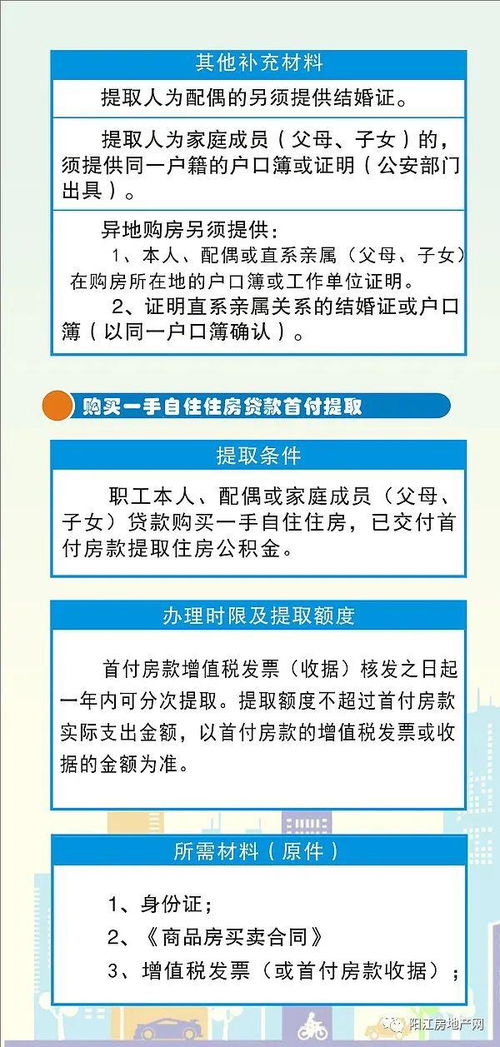 其他补充材料

提取人为配偶的另须提供结婚证。

提取人为家庭成员（父母、子女）的，须提供同一户籍的户口簿或证明（公安部门出具）。

异地购房另须提供：
1、本人、配偶或直系亲属（父母、子女）在购房所在地的户口簿或工作单位证明。
2、证明直系亲属关系的结婚证或户口簿（以同一户口簿确认）。

购买一手自住住房贷款首付提取

提取条件

职工本人、配偶或家庭成员（父母、子女）贷款购买一手自住住房，已交付首付房款提取住房公积金。

办理时限及提取额度

首付房款增值税发票（收据）核发之日起一年内可分次提取。提取额度不超过首付房款实际支出金额，以首付房款的增值税发票或收据的金额为准。

所需材料（原件）

1、身份证；
2、《商品房买卖合同》
3、增值税发票（或首付房款收据）；

阳江房地产网